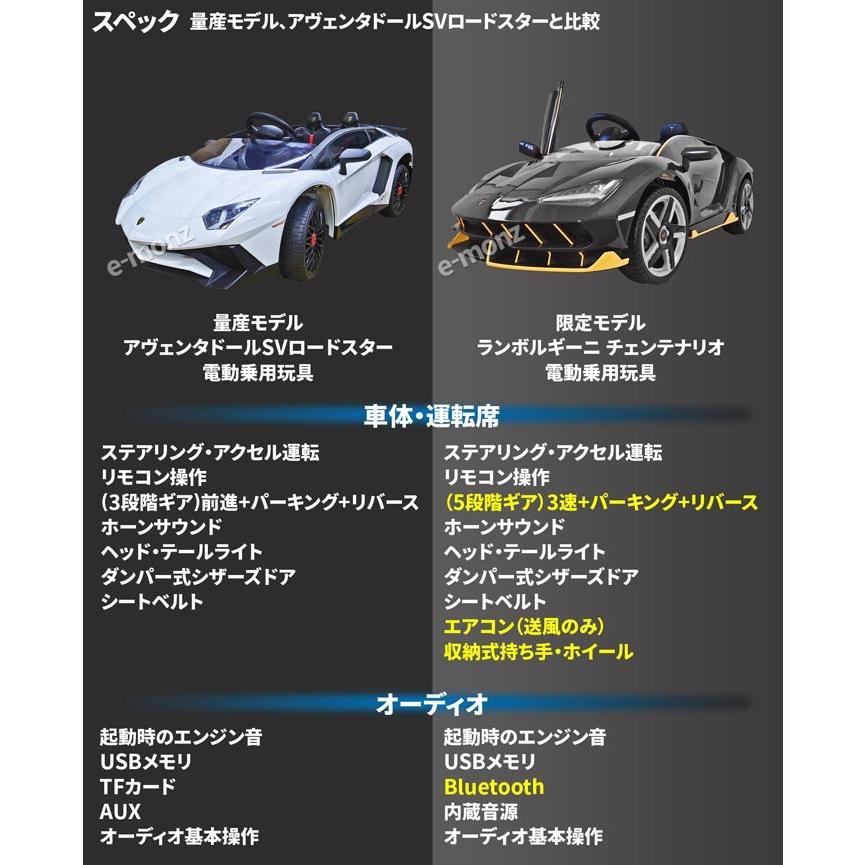 スペック 量産モデル、アヴェンタドールSVロードスターと比較

量産モデル
アヴェンタドールSVロードスター
電動乗用玩具

限定モデル
ランボルギーニ チェンテナリオ
電動乗用玩具

車体・運転席

ステアリング・アクセル運転
リモコン操作
(3段階ギア)前進+パーキング+リバース
ホーンサウンド
ヘッド・テールライト
ダンパー式シザーズドア
シートベルト

ステアリング・アクセル運転
リモコン操作
(5段階ギア)3速+パーキング+リバース
ホーンサウンド
ヘッド・テールライト
ダンパー式シザーズドア
シートベルト
エアコン(送風のみ)
収納式持ち手・ホイール

オーディオ

起動時のエンジン音
USBメモリ
TFカード
AUX
オーディオ基本操作

起動時のエンジン音
USBメモリ
Bluetooth
内蔵音源
オーディオ基本操作

e-monz